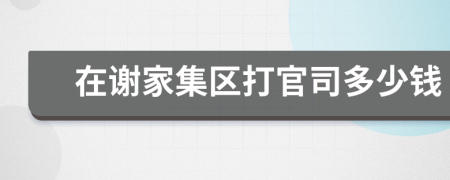 在谢家集区打官司多少钱